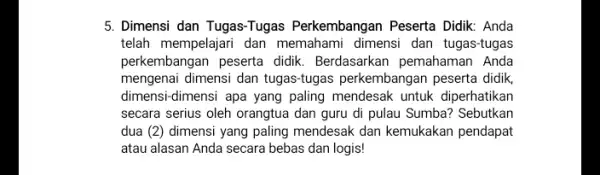 5. Dimensi dan Tugas-Tugas Perkembangan Peserta Didik: Anda telah mempelajari dan memahami dimensi dan tugas-tugas perkembangan peserta didik. Berdasarkan pemahaman Anda mengenai dimensi dan tugas-tugas perkembangan peserta didik, dimensi-dimensi apa yang paling mendesak untuk diperhatikan secara serius oleh orangtua dan guru di pulau Sumba? Sebutkan dua (2) dimensi yang paling mendesak dan kemukakan pendapat atau alasan Anda secara bebas dan logis!